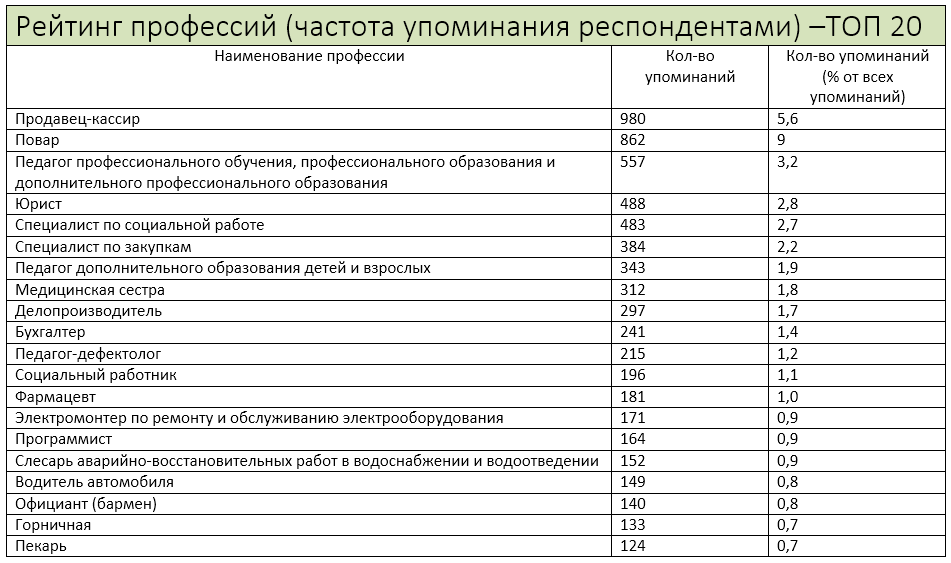 Рейтинг профессий (частота упоминания респондентами) –ТОП 20

| Наименование профессии | Кол-во упоминаний | Кол-во упоминаний (% от всех упоминаний) |
|---|---|---|
| Продавец-кассир | 980 | 5,6 |
| Повар | 862 | 9 |
| Педагог профессионального обучения, профессионального образования и дополнительного профессионального образования | 557 | 3,2 |
| Юрист | 488 | 2,8 |
| Специалист по социальной работе | 483 | 2,7 |
| Специалист по закупкам | 384 | 2,2 |
| Педагог дополнительного образования детей и взрослых | 343 | 1,9 |
| Медицинская сестра | 312 | 1,8 |
| Делопроизводитель | 297 | 1,7 |
| Бухгалтер | 241 | 1,4 |
| Педагог-дефектолог | 215 | 1,2 |
| Социальный работник | 196 | 1,1 |
| Фармацевт | 181 | 1,0 |
| Электромонтер по ремонту и обслуживанию электрооборудования | 171 | 0,9 |
| Программист | 164 | 0,9 |
| Слесарь аварийно-восстановительных работ в водоснабжении и водоотведении | 152 | 0,9 |
| Водитель автомобиля | 149 | 0,8 |
| Официант (бармен) | 140 | 0,8 |
| Горничная | 133 | 0,7 |
| Пекарь | 124 | 0,7 |